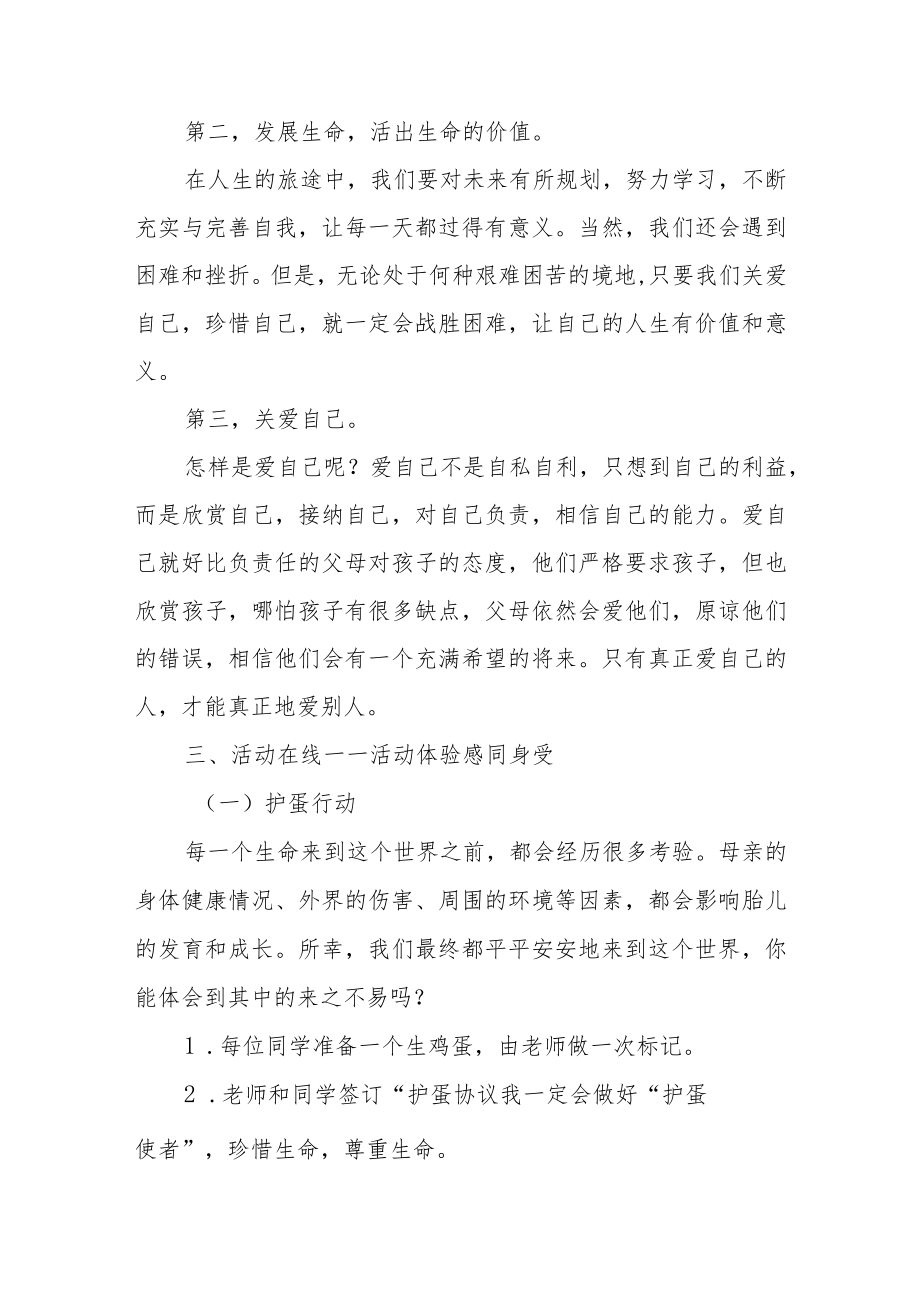 第二，发展生命，活出生命的价值。

在人生的旅途中，我们要对未来有所规划，努力学习，不断充实与完善自我，让每一天都过得有意义。当然，我们还会遇到困难和挫折。但是，无论处于何种艰难困苦的境地，只要我们关爱自己，珍惜自己，就一定会战胜困难，让自己的人生有价值和意义。

第三，关爱自己。

怎样是爱自己呢？爱自己不是自私自利，只想到自己的利益，而是欣赏自己，接纳自己，对自己负责，相信自己的能力。爱自己就好比负责任的父母对孩子的态度，他们严格要求孩子，但也欣赏孩子，哪怕孩子有很多缺点，父母依然会爱他们，原谅他们的错误，相信他们会有一个充满希望的将来。只有真正爱自己的人，才能真正地爱别人。

三、活动在线一一活动体验感同身受

（一）护蛋行动

每一个生命来到这个世界之前，都会经历很多考验。母亲的身体健康情况、外界的伤害、周围的环境等因素，都会影响胎儿的发育和成长。所幸，我们最终都平平安安地来到这个世界，你能体会到其中的来之不易吗？

1．每位同学准备一个生鸡蛋，由老师做一次标记。

2．老师和同学签订“护蛋协议我一定会做好“护蛋使者”，珍惜生命，尊重生命。